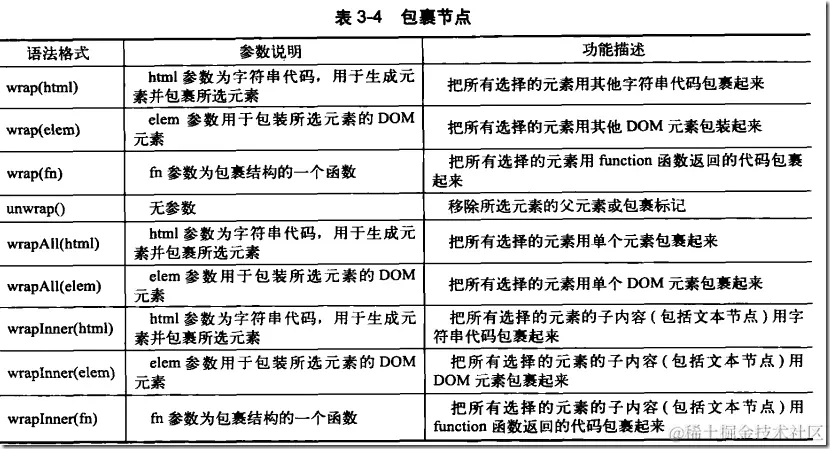 表 3-4　包裹节点

| 语法格式 | 参数说明 | 功能描述 |
|---|---|---|
| wrap(html) | html 参数为字符串代码，用于生成元素并包裹所选元素 | 把所有选择的元素用其他字符串代码包裹起来 |
| wrap(elem) | elem 参数用于包装所选元素的 DOM 元素 | 把所有选择的元素用其他 DOM 元素包装起来 |
| wrap(fn) | fn 参数为包裹结构的一个函数 | 把所有选择的元素用 function 函数返回的代码包裹起来 |
| unwrap() | 无参数 | 移除所选元素的父元素或包裹标记 |
| wrapAll(html) | html 参数为字符串代码，用于生成元素并包裹所选元素 | 把所有选择的元素用单个元素包裹起来 |
| wrapAll(elem) | elem 参数用于包装所选元素的 DOM 元素 | 把所有选择的元素用单个 DOM 元素包裹起来 |
| wrapInner(html) | html 参数为字符串代码，用于生成元素并包裹所选元素 | 把所有选择的元素的子内容（包括文本节点）用字符串代码包裹起来 |
| wrapInner(elem) | elem 参数用于包装所选元素的 DOM 元素 | 把所有选择的元素的子内容（包括文本节点）用 DOM 元素包裹起来 |
| wrapInner(fn) | fn 参数为包裹结构的一个函数 | 把所有选择的元素的子内容（包括文本节点）用 function 函数返回的代码包裹起来 |

@稀土掘金技术社区